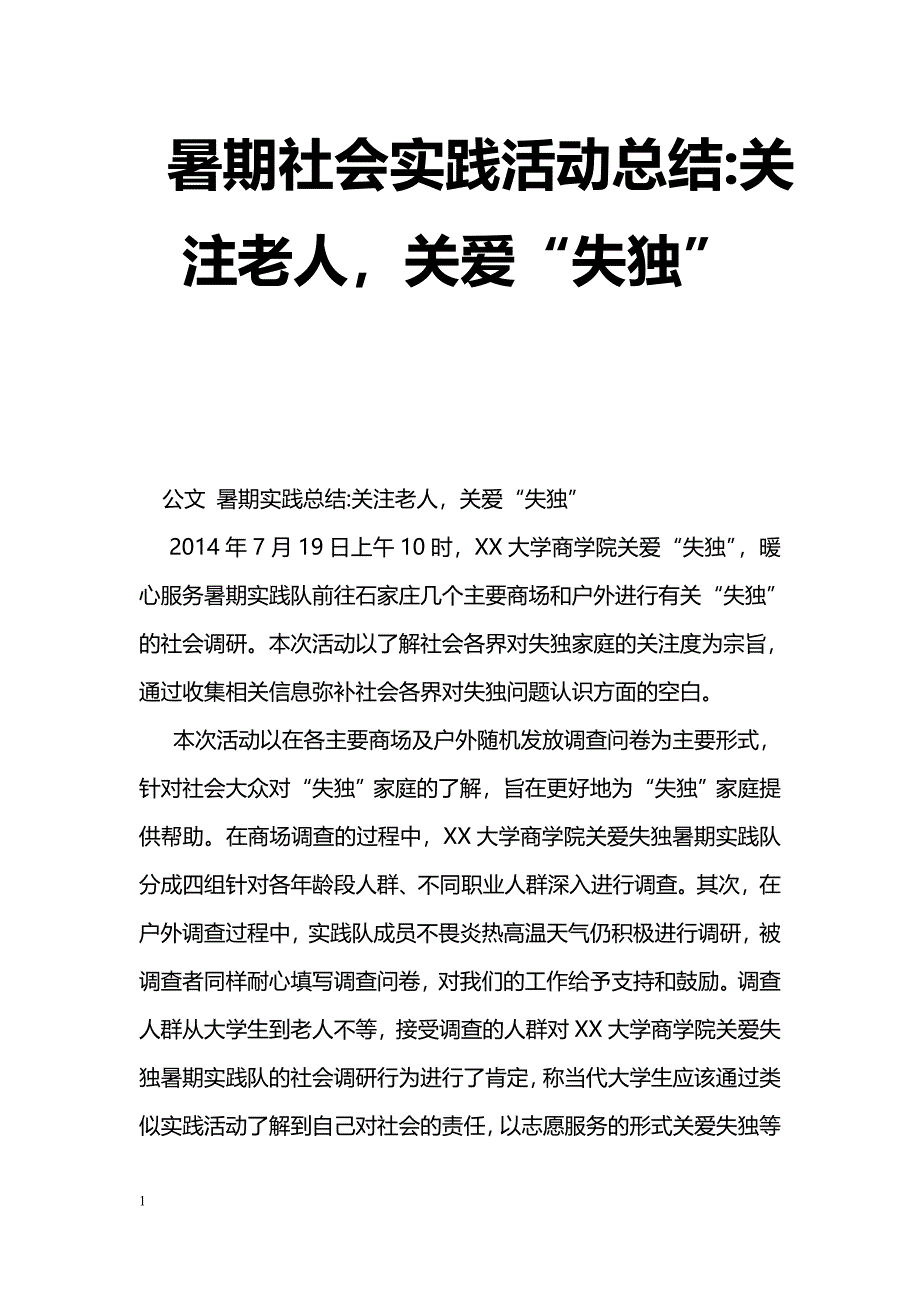 暑期社会实践活动总结:关注老人，关爱“失独”

公文 暑期实践总结:关注老人，关爱“失独”

2014 年 7 月 19 日上午 10 时，XX 大学商学院关爱“失独”，暖心服务暑期实践队前往石家庄几个主要商场和户外进行有关“失独”的社会调研。本次活动以了解社会各界对失独家庭的关注度为宗旨，通过收集相关信息弥补社会各界对失独问题认识方面的空白。

本次活动以在各主要商场及户外随机发放调查问卷为主要形式，针对社会大众对“失独”家庭的了解，旨在更好地为“失独”家庭提供帮助。在商场调查的过程中，XX 大学商学院关爱失独暑期实践队分成四组针对各年龄段人群、不同职业人群深入进行调查。其次，在户外调查过程中，实践队成员不畏炎热高温天气仍积极进行调研，被调查者同样耐心填写调查问卷，对我们的工作给予支持和鼓励。调查人群从大学生到老人不等，接受调查的人群对 XX 大学商学院关爱失独暑期实践队的社会调研行为进行了肯定，称当代大学生应该通过类似实践活动了解到自己对社会的责任，以志愿服务的形式关爱失独等

1